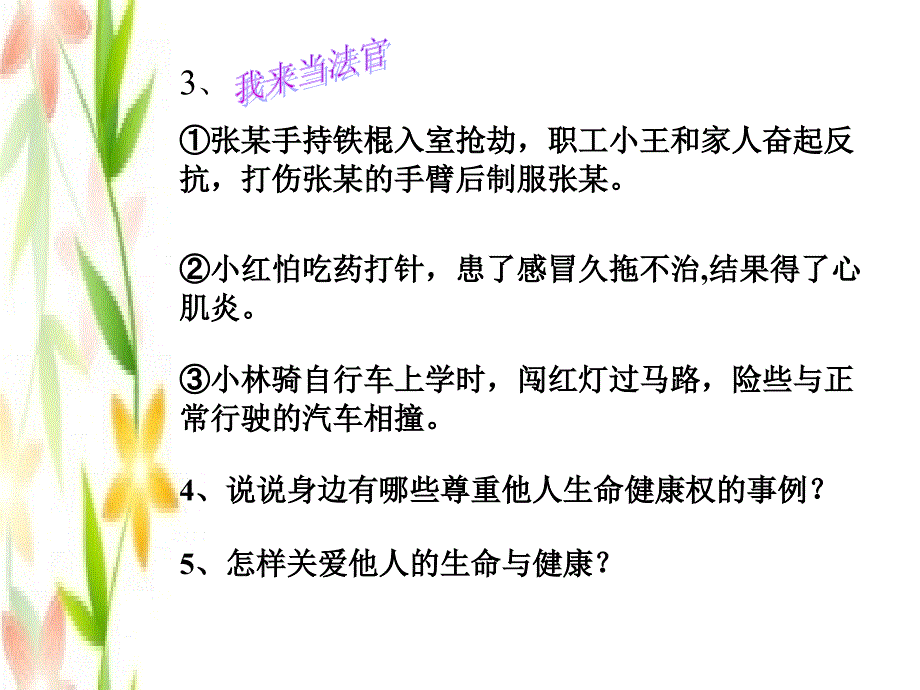 3、我来当法官

①张某手持铁棍入室抢劫，职工小王和家人奋起反抗，打伤张某的手臂后制服张某。

②小红怕吃药打针，患了感冒久拖不治,结果得了心肌炎。

③小林骑自行车上学时，闯红灯过马路，险些与正常行驶的汽车相撞。

4、说说身边有哪些尊重他人生命健康权的事例？

5、怎样关爱他人的生命与健康？